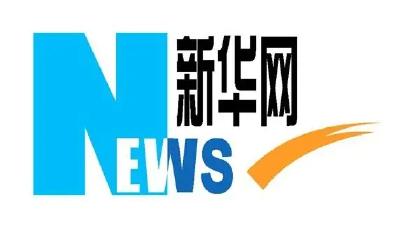 新华网
NEWS